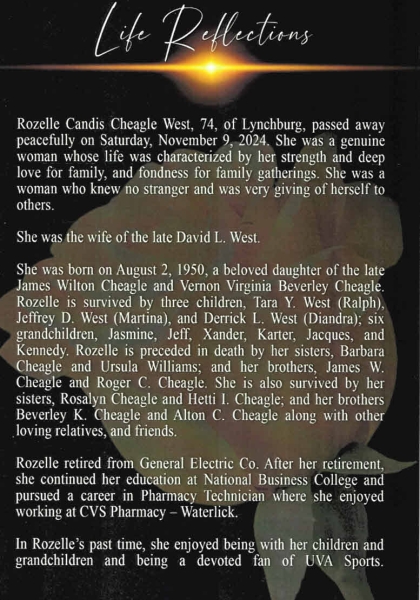 Life Reflections

Rozelle Candis Cheagle West, 74, of Lynchburg, passed away peacefully on Saturday, November 9, 2024. She was a genuine woman whose life was characterized by her strength and deep love for family, and fondness for family gatherings. She was a woman who knew no stranger and was very giving of herself to others.

She was the wife of the late David L. West.

She was born on August 2, 1950, a beloved daughter of the late James Wilton Cheagle and Vernon Virginia Beverley Cheagle. Rozelle is survived by three children, Tara Y. West (Ralph), Jeffrey D. West (Martina), and Derrick L. West (Diandra); six grandchildren, Jasmine, Jeff, Xander, Karter, Jacques, and Kennedy. Rozelle is preceded in death by her sisters, Barbara Cheagle and Ursula Williams; and her brothers, James W. Cheagle and Roger C. Cheagle. She is also survived by her sisters, Rosalyn Cheagle and Hetti I. Cheagle; and her brothers Beverley K. Cheagle and Alton C. Cheagle along with other loving relatives, and friends.

Rozelle retired from General Electric Co. After her retirement, she continued her education at National Business College and pursued a career in Pharmacy Technician where she enjoyed working at CVS Pharmacy – Waterlick.

In Rozelle's past time, she enjoyed being with her children and grandchildren and being a devoted fan of UVA Sports.